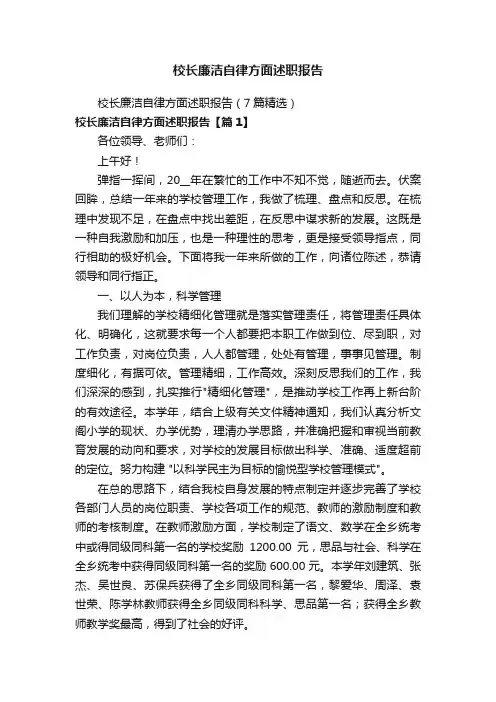 校长廉洁自律方面述职报告

校长廉洁自律方面述职报告（7篇精选）

校长廉洁自律方面述职报告【篇1】

各位领导、老师们：

上午好！

弹指一挥间，20__年在繁忙的工作中不知不觉，随逝而去。伏案回眸，总结一年来的学校管理工作，我做了梳理、盘点和反思。在梳理中发现不足，在盘点中找出差距，在反思中谋求新的发展。这既是一种自我激励和加压，也是一种理性的思考，更是接受领导指点，同行相助的极好机会。下面将我一年来所做的工作，向诸位陈述，恭请领导和同行指正。

一、以人为本，科学管理

我们理解的学校精细化管理就是落实管理责任，将管理责任具体化、明确化，这就要求每一个人都要把本职工作做到位、尽到职，对工作负责，对岗位负责，人人都管理，处处有管理，事事见管理。制度细化，有据可依。管理精细，工作高效。深刻反思我们的工作，我们深深的感到，扎实推行"精细化管理"，是推动学校工作再上新台阶的有效途径。本学年，结合上级有关文件精神通知，我们认真分析文阁小学的现状、办学优势，理清办学思路，并准确把握和审视当前教育发展的动向和要求，对学校的发展目标做出科学、准确、适度超前的定位。努力构建 "以科学民主为目标的愉悦型学校管理模式"。

在总的思路下，结合我校自身发展的特点制定并逐步完善了学校各部门人员的岗位职责、学校各项工作的规范、教师的激励制度和教师的考核制度。在教师激励方面，学校制定了语文、数学在全乡统考中或得同级同科第一名的学校奖励 1200.00 元，思品与社会、科学在全乡统考中获得同级同科第一名的奖励 600.00 元。本学年刘建筑、张杰、吴世良、苏保兵获得了全乡同级同科第一名，黎爱华、周泽、袁世荣、陈学林教师获得全乡同级同科科学、思品第一名；获得全乡教师教学奖最高，得到了社会的好评。